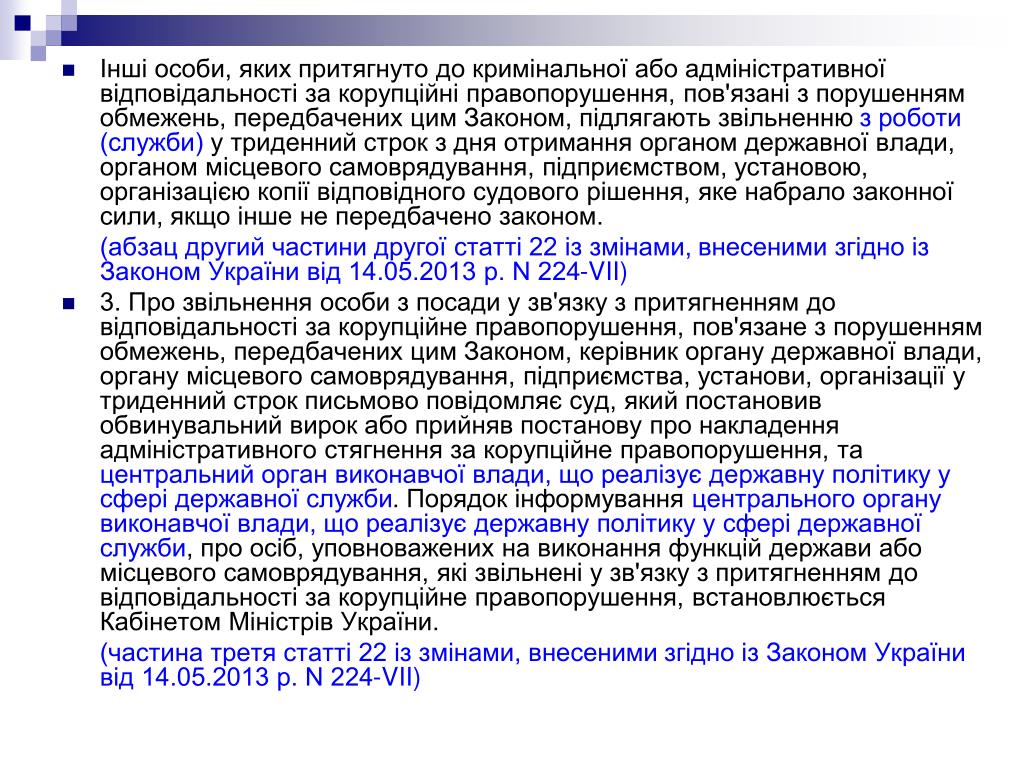 Інші особи, яких притягнуто до кримінальної або адміністративної відповідальності за корупційні правопорушення, пов'язані з порушенням обмежень, передбачених цим Законом, підлягають звільненню з роботи (служби) у триденний строк з дня отримання органом державної влади, органом місцевого самоврядування, підприємством, установою, організацією копії відповідного судового рішення, яке набрало законної сили, якщо інше не передбачено законом.

(абзац другий частини другої статті 22 із змінами, внесеними згідно із Законом України від 14.05.2013 р. N 224-VII)

3. Про звільнення особи з посади у зв'язку з притягненням до відповідальності за корупційне правопорушення, пов'язане з порушенням обмежень, передбачених цим Законом, керівник органу державної влади, органу місцевого самоврядування, підприємства, установи, організації у триденний строк письмово повідомляє суд, який постановив обвинувальний вирок або прийняв постанову про накладення адміністративного стягнення за корупційне правопорушення, та центральний орган виконавчої влади, що реалізує державну політику у сфері державної служби. Порядок інформування центрального органу виконавчої влади, що реалізує державну політику у сфері державної служби, про осіб, уповноважених на виконання функцій держави або місцевого самоврядування, які звільнені у зв'язку з притягненням до відповідальності за корупційне правопорушення, встановлюється Кабінетом Міністрів України.

(частина третя статті 22 із змінами, внесеними згідно із Законом України від 14.05.2013 р. N 224-VII)